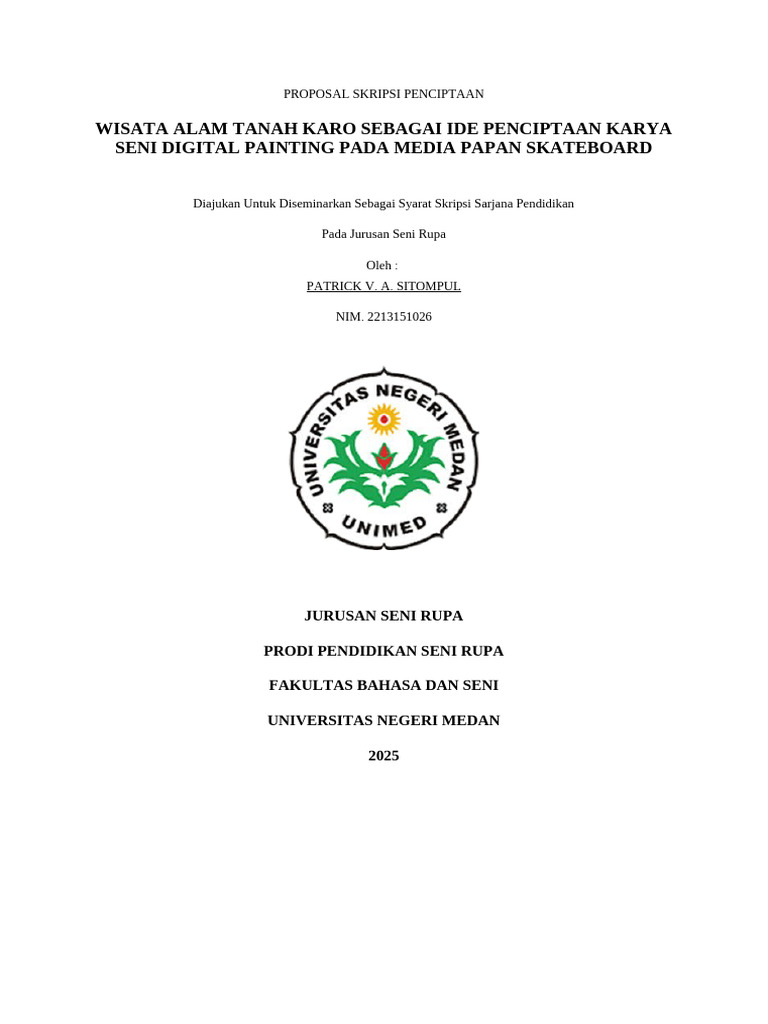 PROPOSAL SKRIPSI PENCIPTAAN

WISATA ALAM TANAH KARO SEBAGAI IDE PENCIPTAAN KARYA SENI DIGITAL PAINTING PADA MEDIA PAPAN SKATEBOARD

Diajukan Untuk Diseminarkan Sebagai Syarat Skripsi Sarjana Pendidikan

Pada Jurusan Seni Rupa

Oleh :

PATRICK V. A. SITOMPUL

NIM. 2213151026

UNIVERSITAS NEGERI MEDAN

UNIMED

JURUSAN SENI RUPA

PRODI PENDIDIKAN SENI RUPA

FAKULTAS BAHASA DAN SENI

UNIVERSITAS NEGERI MEDAN

2025